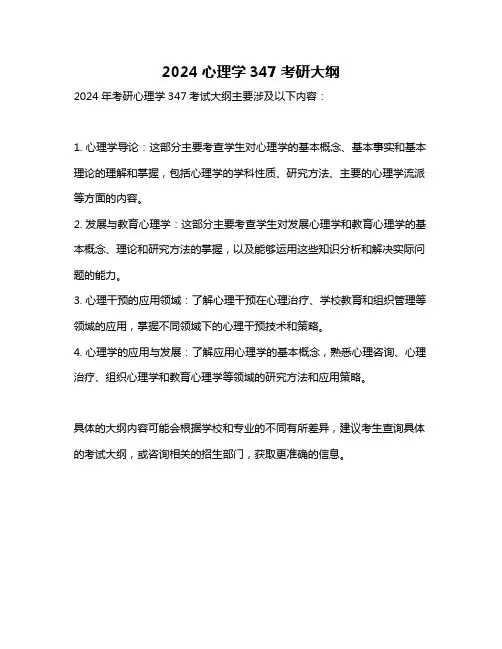 2024 心理学 347 考研大纲

2024 年考研心理学 347 考试大纲主要涉及以下内容：

1. 心理学导论：这部分主要考查学生对心理学的基本概念、基本事实和基本理论的理解和掌握，包括心理学的学科性质、研究方法、主要的心理学流派等方面的内容。

2. 发展与教育心理学：这部分主要考查学生对发展心理学和教育心理学的基本概念、理论和研究方法的掌握，以及能够运用这些知识分析和解决实际问题的能力。

3. 心理干预的应用领域：了解心理干预在心理治疗、学校教育和组织管理等领域的应用，掌握不同领域下的心理干预技术和策略。

4. 心理学的应用与发展：了解应用心理学的基本概念，熟悉心理咨询、心理治疗、组织心理学和教育心理学等领域的研究方法和应用策略。

具体的大纲内容可能会根据学校和专业的不同有所差异，建议考生查询具体的考试大纲，或咨询相关的招生部门，获取更准确的信息。